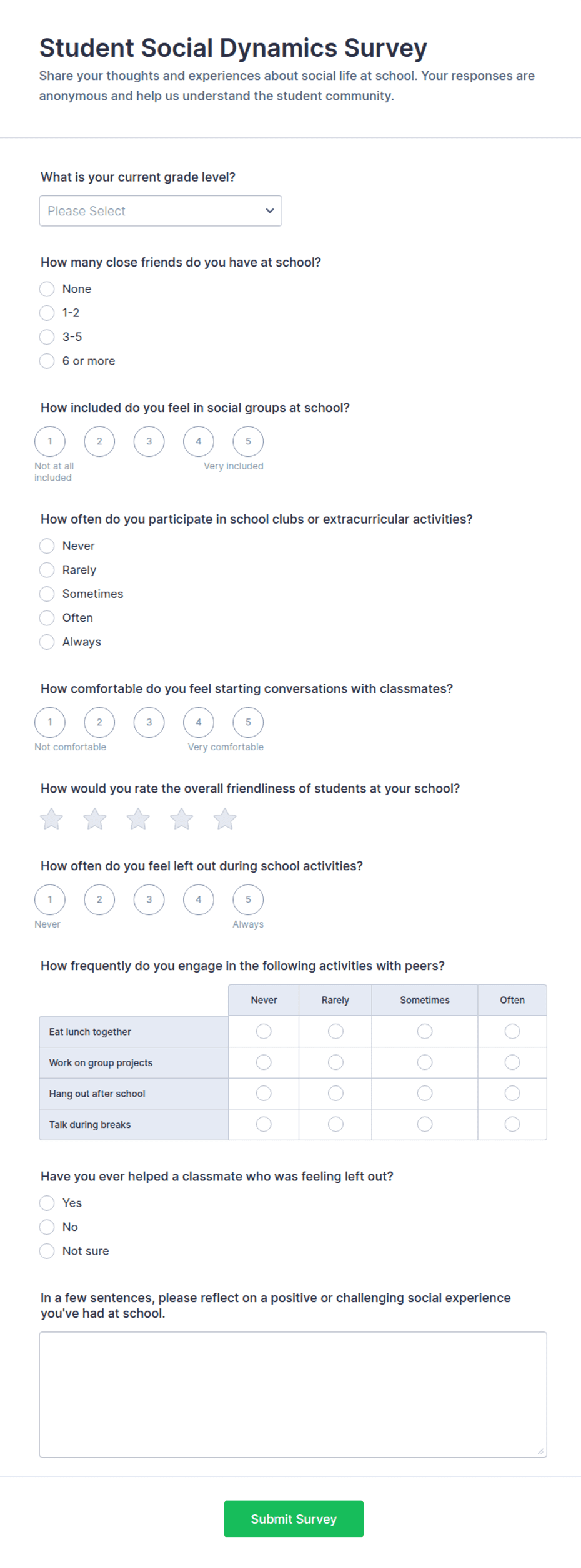 Student Social Dynamics Survey

Share your thoughts and experiences about social life at school. Your responses are anonymous and help us understand the student community.

What is your current grade level?

Please Select

How many close friends do you have at school?

None
1-2
3-5
6 or more

How included do you feel in social groups at school?

1 2 3 4 5
Not at all included
Very included

How often do you participate in school clubs or extracurricular activities?

Never
Rarely
Sometimes
Often
Always

How comfortable do you feel starting conversations with classmates?

1 2 3 4 5
Not comfortable
Very comfortable

How would you rate the overall friendliness of students at your school?

How often do you feel left out during school activities?

1 2 3 4 5
Never
Always

How frequently do you engage in the following activities with peers?

| | Never | Rarely | Sometimes | Often |
|---|---|---|---|---|
| Eat lunch together | | | | |
| Work on group projects | | | | |
| Hang out after school | | | | |
| Talk during breaks | | | | |

Have you ever helped a classmate who was feeling left out?

Yes
No
Not sure

In a few sentences, please reflect on a positive or challenging social experience you've had at school.

Submit Survey